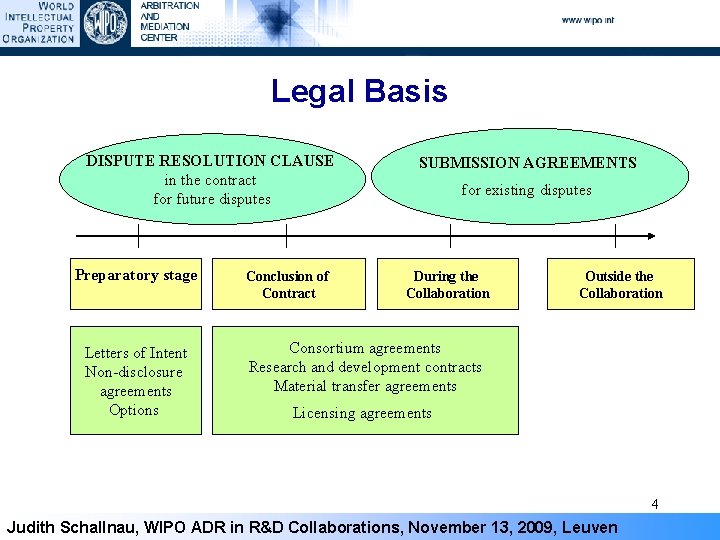 WORLD
INTELLECTUAL
PROPERTY
ORGANIZATION

WIPO

ARBITRATION
AND
MEDIATION
CENTER

www.wipo.int

Legal Basis

DISPUTE RESOLUTION CLAUSE
in the contract
for future disputes

SUBMISSION AGREEMENTS
for existing disputes

Preparatory stage

Conclusion of
Contract

During the
Collaboration

Outside the
Collaboration

Letters of Intent
Non-disclosure
agreements
Options

Consortium agreements
Research and development contracts
Material transfer agreements
Licensing agreements

4

Judith Schallnau, WIPO ADR in R&D Collaborations, November 13, 2009, Leuven